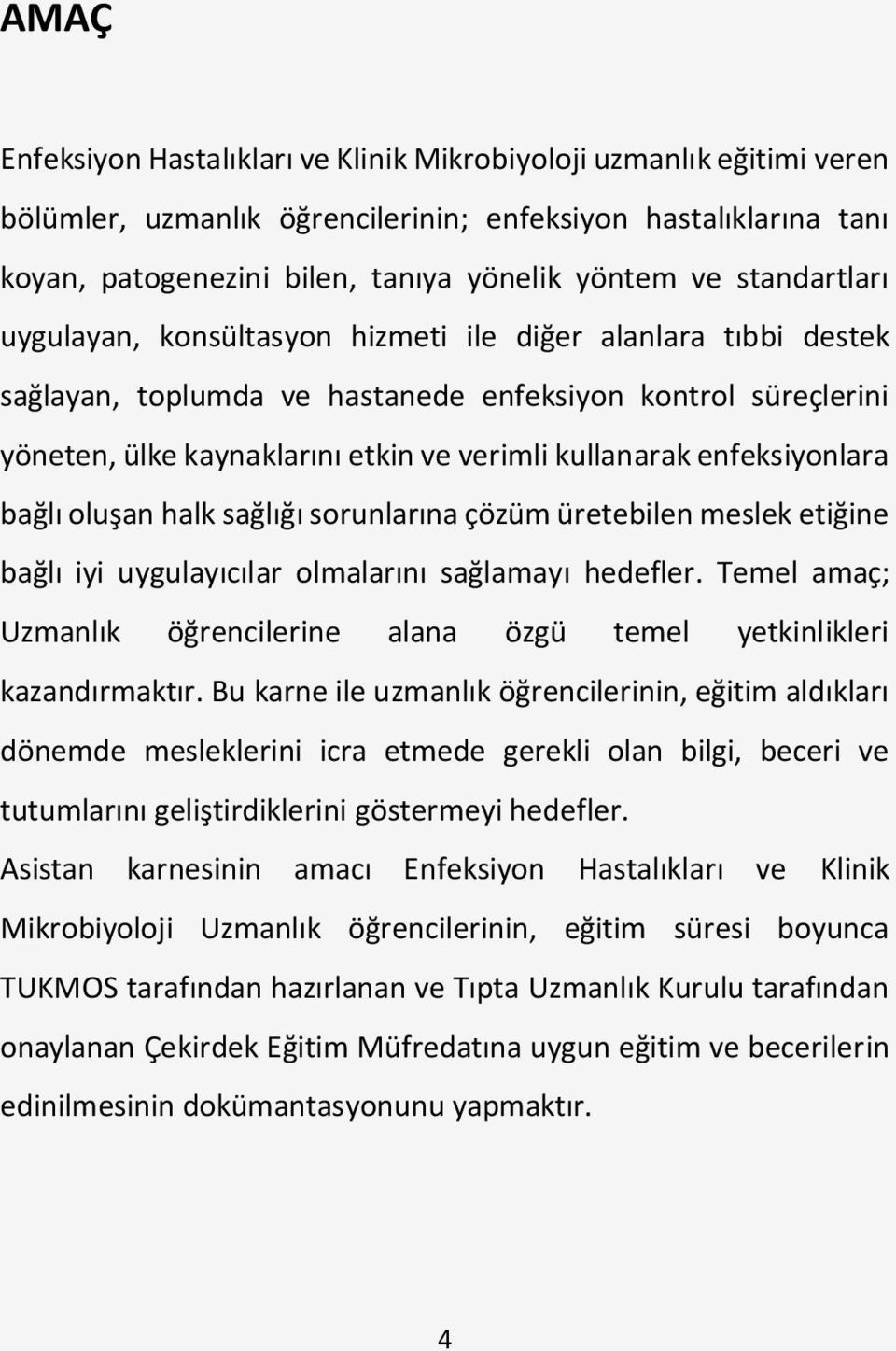 AMAÇ

Enfeksiyon Hastalıkları ve Klinik Mikrobiyoloji uzmanlık eğitimi veren bölümler, uzmanlık öğrencilerinin; enfeksiyon hastalıklarına tanı koyan, patogenezini bilen, tanıya yönelik yöntem ve standartları uygulayan, konsültasyon hizmeti ile diğer alanlara tıbbi destek sağlayan, toplumda ve hastanede enfeksiyon kontrol süreçlerini yöneten, ülke kaynaklarını etkin ve verimli kullanarak enfeksiyonlara bağlı oluşan halk sağlığı sorunlarına çözüm üretebilen meslek etiğine bağlı iyi uygulayıcılar olmalarını sağlamayı hedefler. Temel amaç; Uzmanlık öğrencilerine alana özgü temel yetkinlikleri kazandırmaktır. Bu karne ile uzmanlık öğrencilerinin, eğitim aldıkları dönemde mesleklerini icra etmede gerekli olan bilgi, beceri ve tutumlarını geliştirdiklerini göstermeyi hedefler.

Asistan karnesinin amacı Enfeksiyon Hastalıkları ve Klinik Mikrobiyoloji Uzmanlık öğrencilerinin, eğitim süresi boyunca TUKMOS tarafından hazırlanan ve Tıpta Uzmanlık Kurulu tarafından onaylanan Çekirdek Eğitim Müfredatına uygun eğitim ve becerilerin edinilmesinin dokümantasyonunu yapmaktır.

4